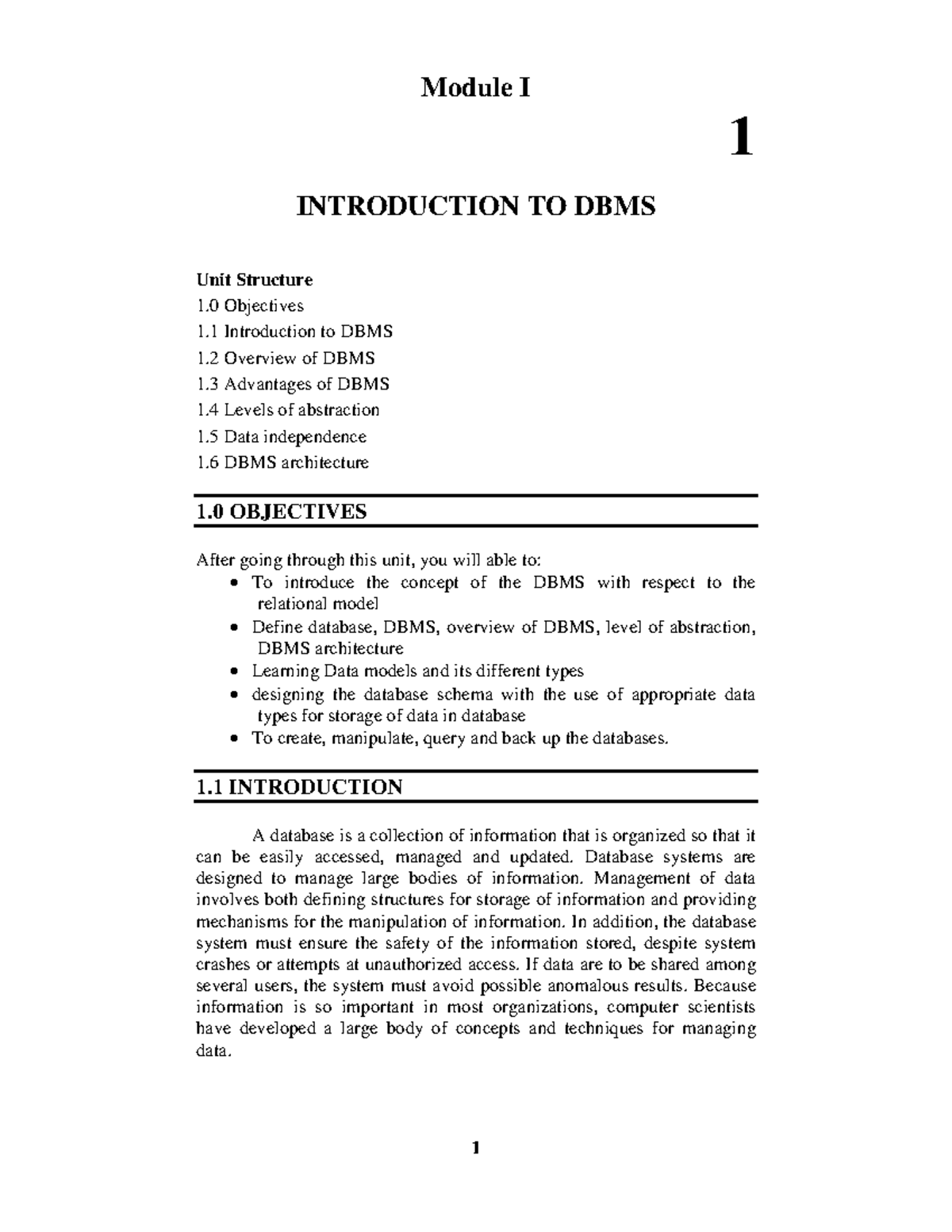 Module I

1

INTRODUCTION TO DBMS

Unit Structure
1.0 Objectives
1.1 Introduction to DBMS
1.2 Overview of DBMS
1.3 Advantages of DBMS
1.4 Levels of abstraction
1.5 Data independence
1.6 DBMS architecture

1.0 OBJECTIVES

After going through this unit, you will able to:
• To introduce the concept of the DBMS with respect to the relational model
• Define database, DBMS, overview of DBMS, level of abstraction, DBMS architecture
• Learning Data models and its different types
• designing the database schema with the use of appropriate data types for storage of data in database
• To create, manipulate, query and back up the databases.

1.1 INTRODUCTION

A database is a collection of information that is organized so that it can be easily accessed, managed and updated. Database systems are designed to manage large bodies of information. Management of data involves both defining structures for storage of information and providing mechanisms for the manipulation of information. In addition, the database system must ensure the safety of the information stored, despite system crashes or attempts at unauthorized access. If data are to be shared among several users, the system must avoid possible anomalous results. Because information is so important in most organizations, computer scientists have developed a large body of concepts and techniques for managing data.

1